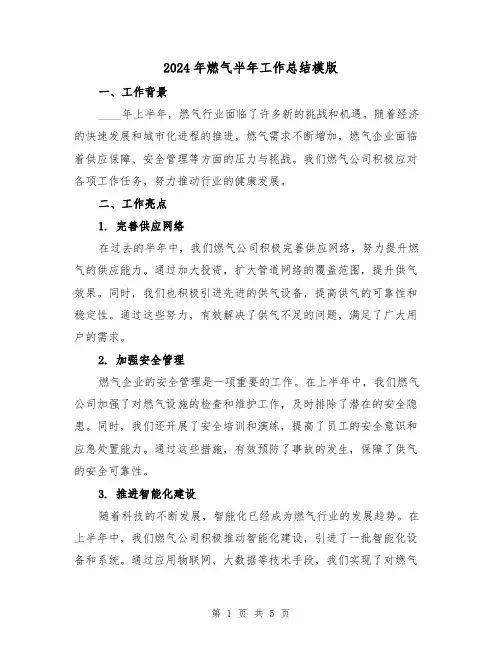 2024年燃气半年工作总结模版

一、工作背景

____年上半年，燃气行业面临了许多新的挑战和机遇。随着经济的快速发展和城市化进程的推进，燃气需求不断增加，燃气企业面临着供应保障、安全管理等方面的压力与挑战。我们燃气公司积极应对各项工作任务，努力推动行业的健康发展。

二、工作亮点

1. 完善供应网络

在过去的半年中，我们燃气公司积极完善供应网络，努力提升燃气的供应能力。通过加大投资，扩大管道网络的覆盖范围，提升供气效果。同时，我们也积极引进先进的供气设备，提高供气的可靠性和稳定性。通过这些努力，有效解决了供气不足的问题，满足了广大用户的需求。

2. 加强安全管理

燃气企业的安全管理是一项重要的工作。在上半年中，我们燃气公司加强了对燃气设施的检查和维护工作，及时排除了潜在的安全隐患。同时，我们还开展了安全培训和演练，提高了员工的安全意识和应急处置能力。通过这些措施，有效预防了事故的发生，保障了供气的安全可靠性。

3. 推进智能化建设

随着科技的不断发展，智能化已经成为燃气行业的发展趋势。在上半年中，我们燃气公司积极推动智能化建设，引进了一批智能化设备和系统。通过应用物联网、大数据等技术手段，我们实现了对燃气

第 1 页 共 5 页